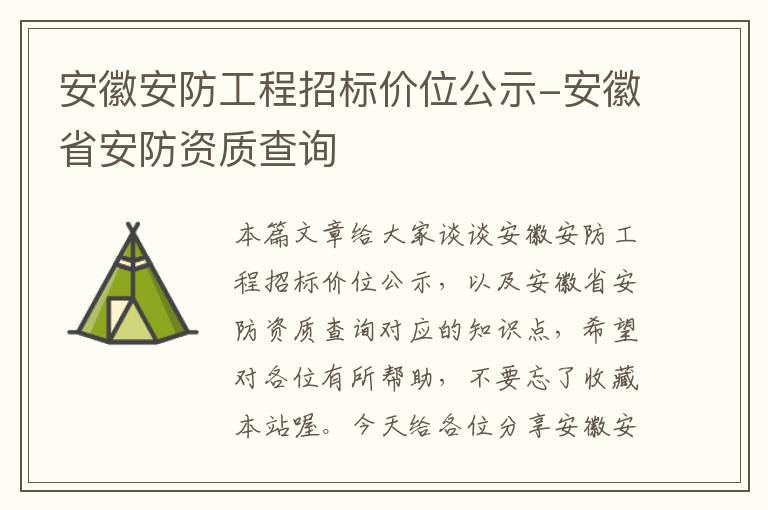 安徽安防工程招标价位公示-安徽省安防资质查询

本篇文章给大家谈谈安徽安防工程招标价位公示，以及安徽省安防资质查询对应的知识点，希望对各位有所帮助，不要忘了收藏本站喔。今天给各位分享安徽安